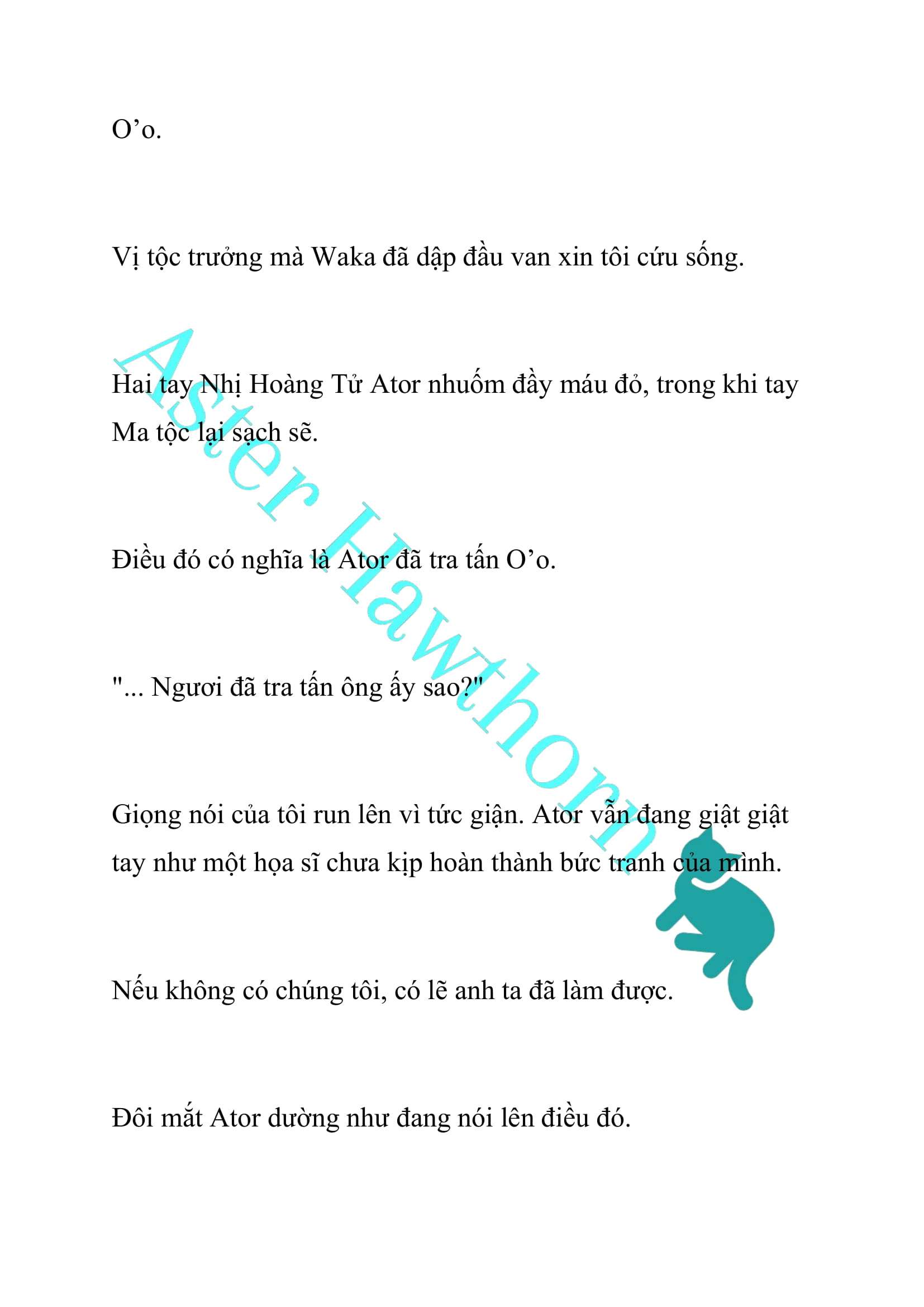 O’o.

Vị tộc trưởng mà Waka đã dập đầu van xin tôi cứu sống.

Hai tay Nhị Hoàng Tử Ator nhuốm đầy máu đỏ, trong khi tay Ma tộc lại sạch sẽ.

Điều đó có nghĩa là Ator đã tra tấn O’o.

"... Ngươi đã tra tấn ông ấy sao?"

Giọng nói của tôi run lên vì tức giận. Ator vẫn đang giật giật tay như một họa sĩ chưa kịp hoàn thành bức tranh của mình.

Nếu không có chúng tôi, có lẽ anh ta đã làm được.

Đôi mắt Ator dường như đang nói lên điều đó.

Aster Hawthorn